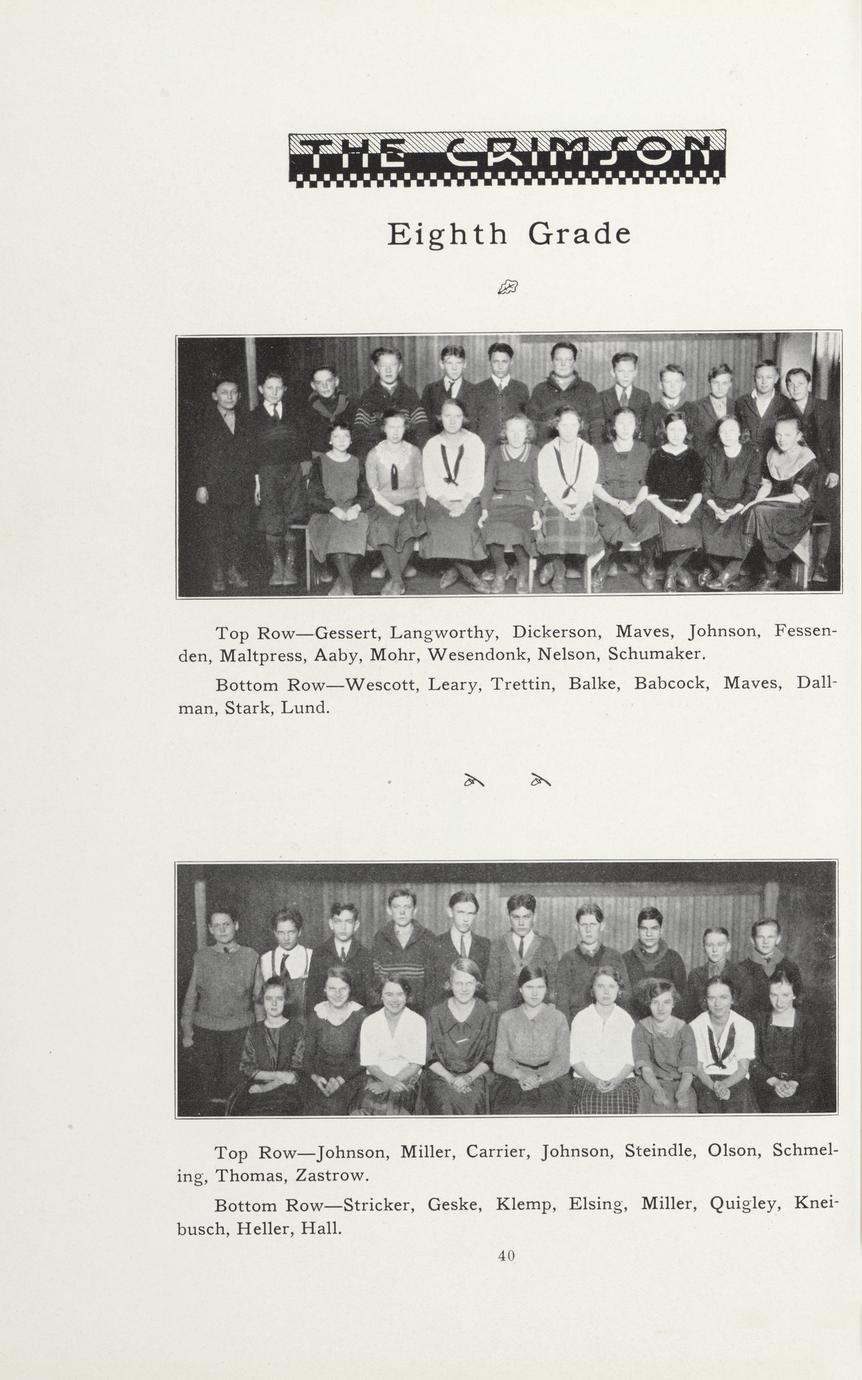 THE CRIMSON

Eighth Grade

Top Row—Gessert, Langworthy, Dickerson, Maves, Johnson, Fessenden, Maltpress, Aaby, Mohr, Wesendonk, Nelson, Schumaker.

Bottom Row—Wescott, Leary, Trettin, Balke, Babcock, Maves, Dallman, Stark, Lund.

Top Row—Johnson, Miller, Carrier, Johnson, Steindle, Olson, Schmeling, Thomas, Zastrow.

Bottom Row—Stricker, Geske, Klemp, Elsing, Miller, Quigley, Kneibusch, Heller, Hall.

40